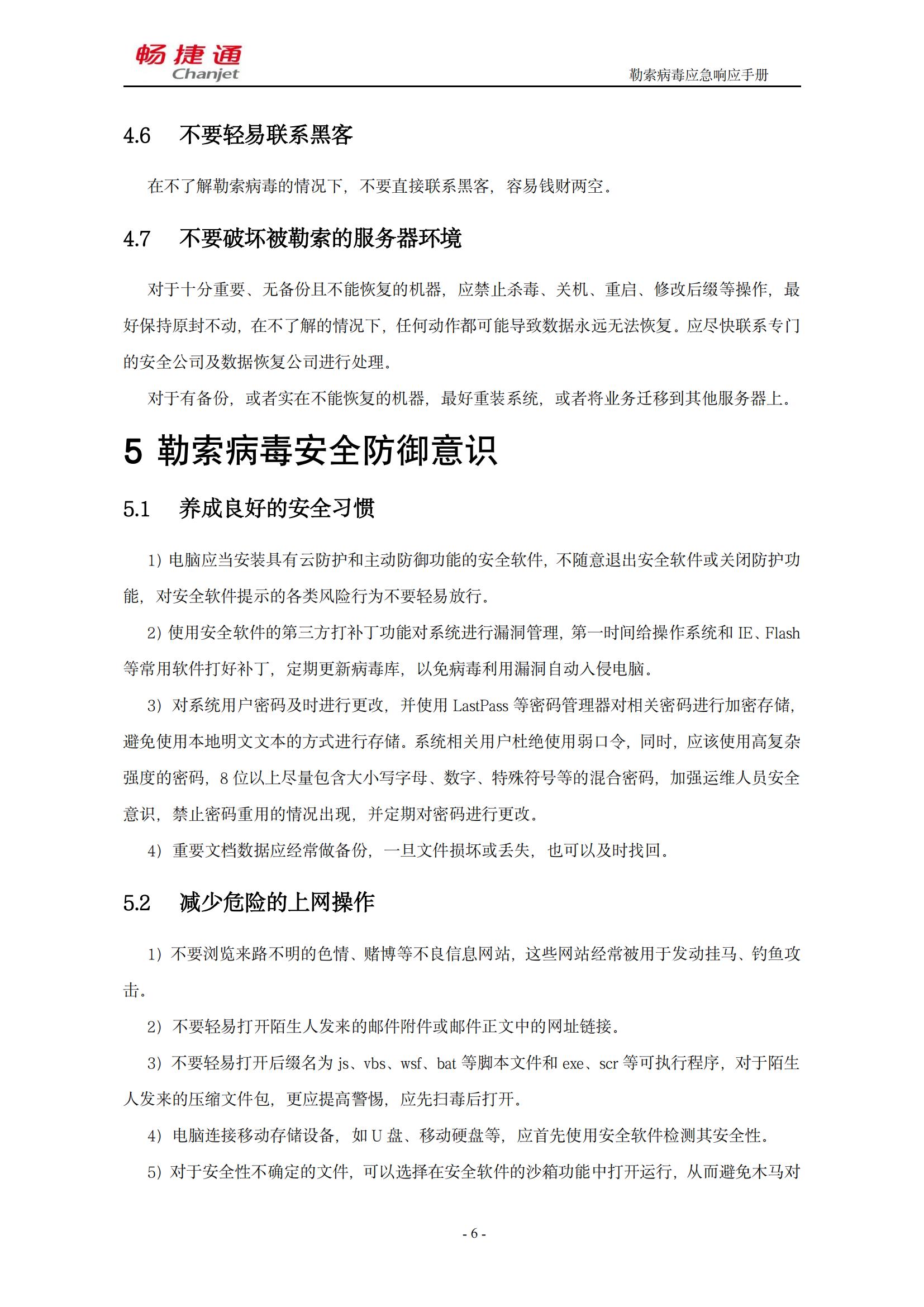 畅捷通
Chanjet

勒索病毒应急响应手册

4.6 不要轻易联系黑客

在不了解勒索病毒的情况下，不要直接联系黑客，容易钱财两空。

4.7 不要破坏被勒索的服务器环境

对于十分重要、无备份且不能恢复的机器，应禁止杀毒、关机、重启、修改后缀等操作，最好保持原封不动，在不了解的情况下，任何动作都可能导致数据永远无法恢复。应尽快联系专门的安全公司及数据恢复公司进行处理。

对于有备份，或者实在不能恢复的机器，最好重装系统，或者将业务迁移到其他服务器上。

5 勒索病毒安全防御意识

5.1 养成良好的安全习惯

1）电脑应当安装具有云防护和主动防御功能的安全软件，不随意退出安全软件或关闭防护功能，对安全软件提示的各类风险行为不要轻易放行。

2）使用安全软件的第三方打补丁功能对系统进行漏洞管理，第一时间给操作系统和 IE、Flash 等常用软件打好补丁，定期更新病毒库，以免病毒利用漏洞自动入侵电脑。

3）对系统用户密码及时进行更改，并使用 LastPass 等密码管理器对相关密码进行加密存储，避免使用本地明文文本的方式进行存储。系统相关用户杜绝使用弱口令，同时，应该使用高复杂强度的密码，8 位以上尽量包含大小写字母、数字、特殊符号等的混合密码，加强运维人员安全意识，禁止密码重用的情况出现，并定期对密码进行更改。

4）重要文档数据应经常做备份，一旦文件损坏或丢失，也可以及时找回。

5.2 减少危险的上网操作

1）不要浏览来路不明的色情、赌博等不良信息网站，这些网站经常被用于发动挂马、钓鱼攻击。

2）不要轻易打开陌生人发来的邮件附件或邮件正文中的网址链接。

3）不要轻易打开后缀名为 js、vbs、wsf、bat 等脚本文件和 exe、scr 等可执行程序，对于陌生人发来的压缩文件包，更应提高警惕，应先扫毒后打开。

4）电脑连接移动存储设备，如 U 盘、移动硬盘等，应首先使用安全软件检测其安全性。

5）对于安全性不确定的文件，可以选择在安全软件的沙箱功能中打开运行，从而避免木马对

- 6 -